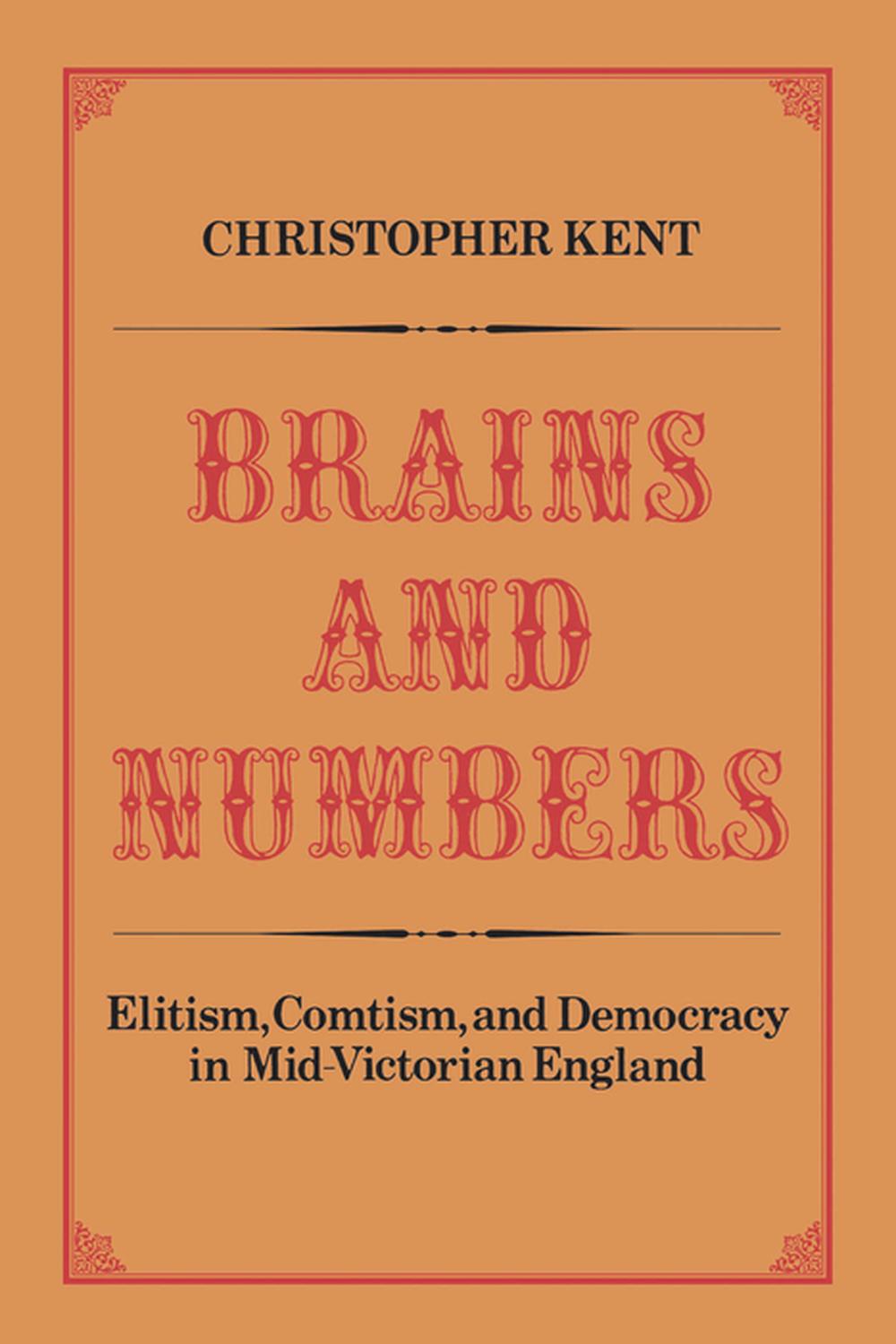 CHRISTOPHER KENT

BRAINS AND NUMBERS

Elitism, Comtism, and Democracy in Mid-Victorian England